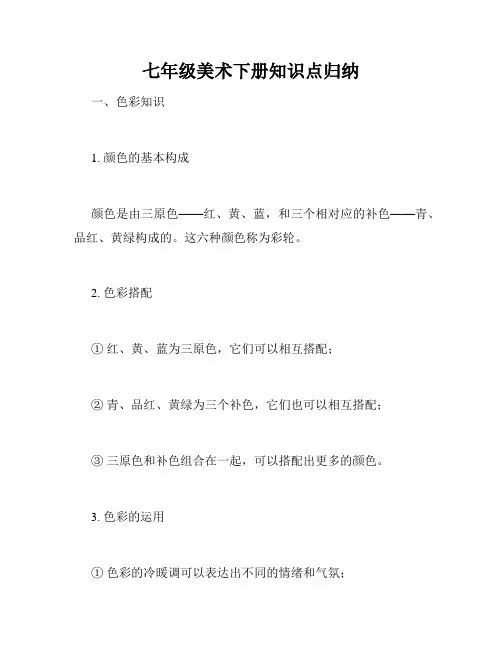 七年级美术下册知识点归纳

一、色彩知识

1. 颜色的基本构成

颜色是由三原色——红、黄、蓝，和三个相对应的补色——青、品红、黄绿构成的。这六种颜色称为彩轮。

2. 色彩搭配

① 红、黄、蓝为三原色，它们可以相互搭配；

② 青、品红、黄绿为三个补色，它们也可以相互搭配；

③ 三原色和补色组合在一起，可以搭配出更多的颜色。

3. 色彩的运用

① 色彩的冷暖调可以表达出不同的情绪和气氛；